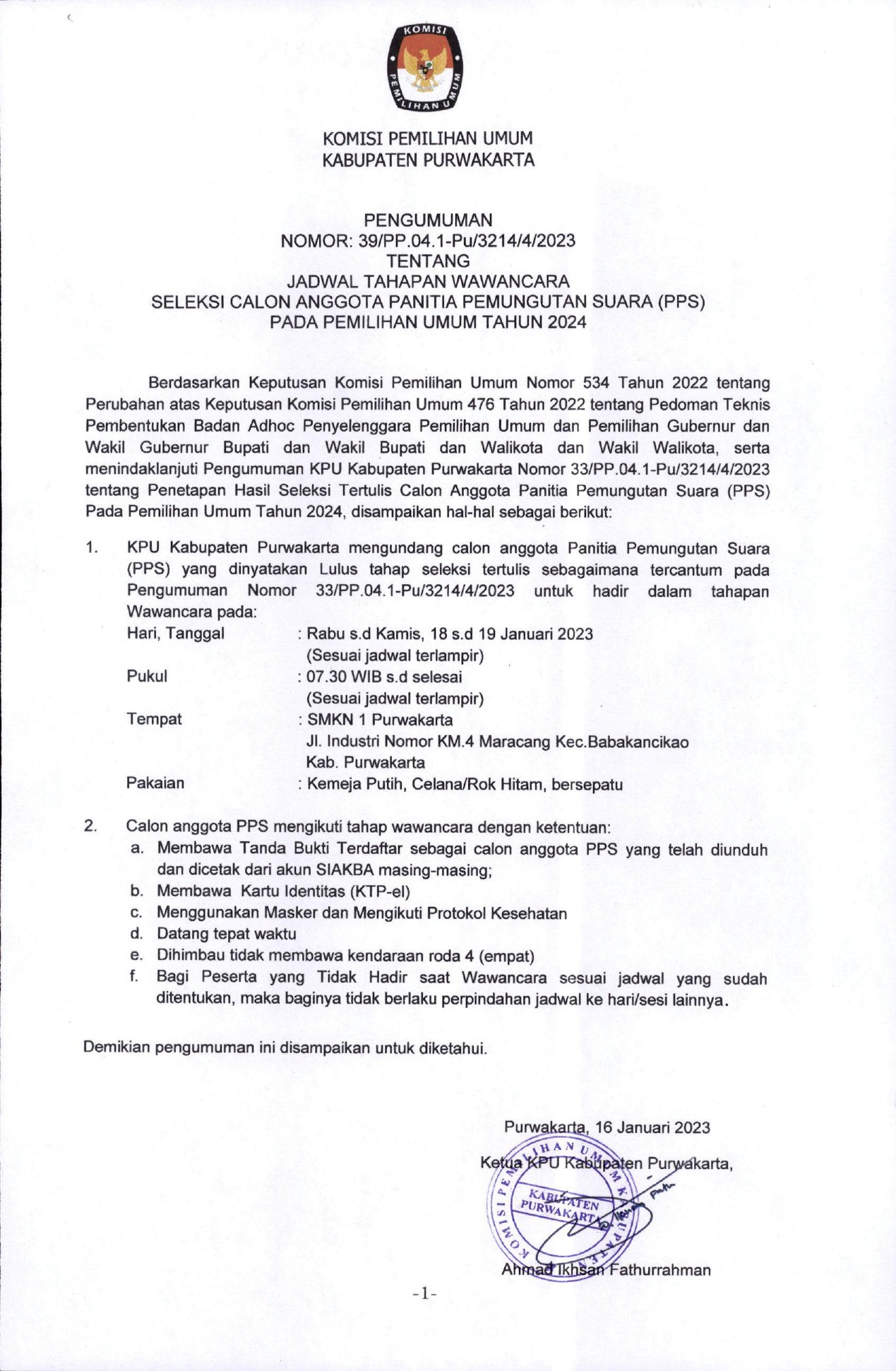 KOMISI PEMILIHAN UMUM

KOMISI PEMILIHAN UMUM
KABUPATEN PURWAKARTA

PENGUMUMAN
NOMOR: 39/PP.04.1-Pu/3214/4/2023
TENTANG
JADWAL TAHAPAN WAWANCARA
SELEKSI CALON ANGGOTA PANITIA PEMUNGUTAN SUARA (PPS)
PADA PEMILIHAN UMUM TAHUN 2024

Berdasarkan Keputusan Komisi Pemilihan Umum Nomor 534 Tahun 2022 tentang Perubahan atas Keputusan Komisi Pemilihan Umum 476 Tahun 2022 tentang Pedoman Teknis Pembentukan Badan Adhoc Penyelenggara Pemilihan Umum dan Pemilihan Gubernur dan Wakil Gubernur Bupati dan Wakil Bupati dan Walikota dan Wakil Walikota, serta menindaklanjuti Pengumuman KPU Kabupaten Purwakarta Nomor 33/PP.04.1-Pu/3214/4/2023 tentang Penetapan Hasil Seleksi Tertulis Calon Anggota Panitia Pemungutan Suara (PPS) Pada Pemilihan Umum Tahun 2024, disampaikan hal-hal sebagai berikut:

1. KPU Kabupaten Purwakarta mengundang calon anggota Panitia Pemungutan Suara (PPS) yang dinyatakan Lulus tahap seleksi tertulis sebagaimana tercantum pada Pengumuman Nomor 33/PP.04.1-Pu/3214/4/2023 untuk hadir dalam tahapan Wawancara pada:
Hari, Tanggal : Rabu s.d Kamis, 18 s.d 19 Januari 2023
(Sesuai jadwal terlampir)
Pukul : 07.30 WIB s.d selesai
(Sesuai jadwal terlampir)
Tempat : SMKN 1 Purwakarta
Jl. Industri Nomor KM.4 Maracang Kec.Babakancikao
Kab. Purwakarta
Pakaian : Kemeja Putih, Celana/Rok Hitam, bersepatu

2. Calon anggota PPS mengikuti tahap wawancara dengan ketentuan:
a. Membawa Tanda Bukti Terdaftar sebagai calon anggota PPS yang telah diunduh dan dicetak dari akun SIAKBA masing-masing;
b. Membawa Kartu Identitas (KTP-el)
c. Menggunakan Masker dan Mengikuti Protokol Kesehatan
d. Datang tepat waktu
e. Dihimbau tidak membawa kendaraan roda 4 (empat)
f. Bagi Peserta yang Tidak Hadir saat Wawancara sesuai jadwal yang sudah ditentukan, maka baginya tidak berlaku perpindahan jadwal ke hari/sesi lainnya.

Demikian pengumuman ini disampaikan untuk diketahui.

Purwakarta, 16 Januari 2023
Ketua KPU Kabupaten Purwakarta,

KOMISI PEMILIHAN UMUM KABUPATEN PURWAKARTA

Ahmad Ikhsan Fathurrahman

-1-